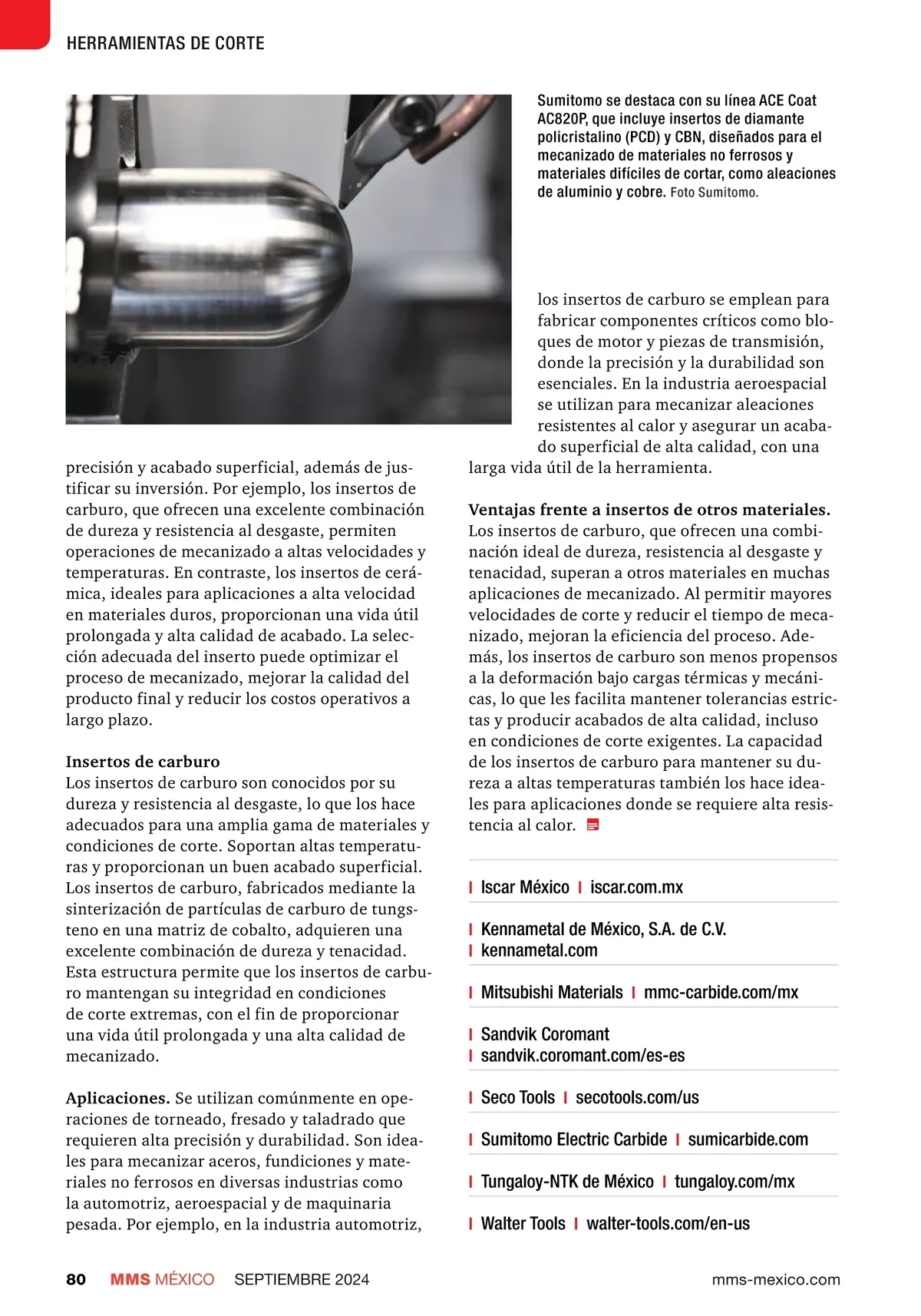 HERRAMIENTAS DE CORTE

Sumitomo se destaca con su línea ACE Coat AC820P, que incluye insertos de diamante policristalino (PCD) y CBN, diseñados para el mecanizado de materiales no ferrosos y materiales difíciles de cortar, como aleaciones de aluminio y cobre. Foto Sumitomo.

precisión y acabado superficial, además de justificar su inversión. Por ejemplo, los insertos de carburo, que ofrecen una excelente combinación de dureza y resistencia al desgaste, permiten operaciones de mecanizado a altas velocidades y temperaturas. En contraste, los insertos de cerámica, ideales para aplicaciones a alta velocidad en materiales duros, proporcionan una vida útil prolongada y alta calidad de acabado. La selección adecuada del inserto puede optimizar el proceso de mecanizado, mejorar la calidad del producto final y reducir los costos operativos a largo plazo.

Insertos de carburo
Los insertos de carburo son conocidos por su dureza y resistencia al desgaste, lo que los hace adecuados para una amplia gama de materiales y condiciones de corte. Soportan altas temperaturas y proporcionan un buen acabado superficial. Los insertos de carburo, fabricados mediante la sinterización de partículas de carburo de tungsteno en una matriz de cobalto, adquieren una excelente combinación de dureza y tenacidad. Esta estructura permite que los insertos de carburo mantengan su integridad en condiciones de corte extremas, con el fin de proporcionar una vida útil prolongada y una alta calidad de mecanizado.

Aplicaciones. Se utilizan comúnmente en operaciones de torneado, fresado y taladrado que requieren alta precisión y durabilidad. Son ideales para mecanizar aceros, fundiciones y materiales no ferrosos en diversas industrias como la automotriz, aeroespacial y de maquinaria pesada. Por ejemplo, en la industria automotriz, los insertos de carburo se emplean para fabricar componentes críticos como bloques de motor y piezas de transmisión, donde la precisión y la durabilidad son esenciales. En la industria aeroespacial se utilizan para mecanizar aleaciones resistentes al calor y asegurar un acabado superficial de alta calidad, con una larga vida útil de la herramienta.

Ventajas frente a insertos de otros materiales. Los insertos de carburo, que ofrecen una combinación ideal de dureza, resistencia al desgaste y tenacidad, superan a otros materiales en muchas aplicaciones de mecanizado. Al permitir mayores velocidades de corte y reducir el tiempo de mecanizado, mejoran la eficiencia del proceso. Además, los insertos de carburo son menos propensos a la deformación bajo cargas térmicas y mecánicas, lo que les facilita mantener tolerancias estrictas y producir acabados de alta calidad, incluso en condiciones de corte exigentes. La capacidad de los insertos de carburo para mantener su dureza a altas temperaturas también los hace ideales para aplicaciones donde se requiere alta resistencia al calor.

| Iscar México | iscar.com.mx
| Kennametal de México, S.A. de C.V.
| kennametal.com
| Mitsubishi Materials | mmc-carbide.com/mx
| Sandvik Coromant
| sandvik.coromant.com/es-es
| Seco Tools | secotools.com/us
| Sumitomo Electric Carbide | sumicarbide.com
| Tungaloy-NTK de México | tungaloy.com/mx
| Walter Tools | walter-tools.com/en-us

80 MMS MÉXICO SEPTIEMBRE 2024 mms-mexico.com